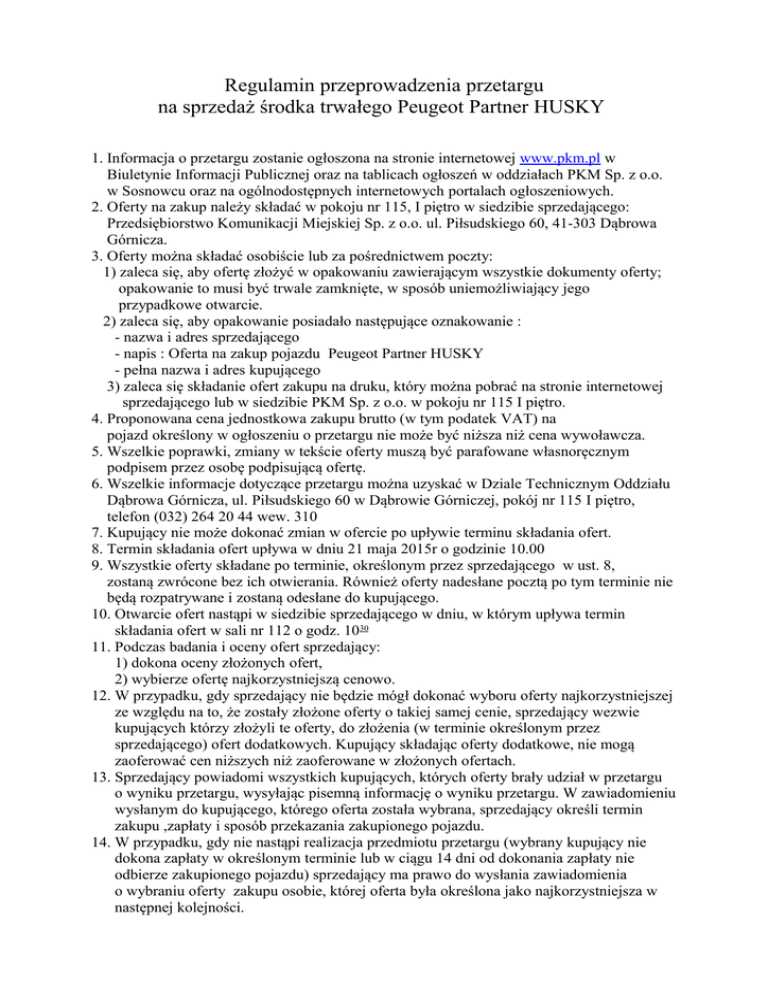 Regulamin przeprowadzenia przetargu
na sprzedaż środka trwałego Peugeot Partner HUSKY

1. Informacja o przetargu zostanie ogłoszona na stronie internetowej www.pkm.pl w Biuletynie Informacji Publicznej oraz na tablicach ogłoszeń w oddziałach PKM Sp. z o.o. w Sosnowcu oraz na ogólnodostępnych internetowych portalach ogłoszeniowych.
2. Oferty na zakup należy składać w pokoju nr 115, I piętro w siedzibie sprzedającego: Przedsiębiorstwo Komunikacji Miejskiej Sp. z o.o. ul. Piłsudskiego 60, 41-303 Dąbrowa Górnicza.
3. Oferty można składać osobiście lub za pośrednictwem poczty:
1) zaleca się, aby ofertę złożyć w opakowaniu zawierającym wszystkie dokumenty oferty; opakowanie to musi być trwale zamknięte, w sposób uniemożliwiający jego przypadkowe otwarcie.
2) zaleca się, aby opakowanie posiadało następujące oznakowanie :
- nazwa i adres sprzedającego
- napis : Oferta na zakup pojazdu Peugeot Partner HUSKY
- pełna nazwa i adres kupującego
3) zaleca się składanie ofert zakupu na druku, który można pobrać na stronie internetowej sprzedającego lub w siedzibie PKM Sp. z o.o. w pokoju nr 115 I piętro.
4. Proponowana cena jednostkowa zakupu brutto (w tym podatek VAT) na pojazd określony w ogłoszeniu o przetargu nie może być niższa niż cena wywoławcza.
5. Wszelkie poprawki, zmiany w tekście oferty muszą być parafowane własnoręcznym podpisem przez osobę podpisującą ofertę.
6. Wszelkie informacje dotyczące przetargu można uzyskać w Dziale Technicznym Oddziału Dąbrowa Górnicza, ul. Piłsudskiego 60 w Dąbrowie Górniczej, pokój nr 115 I piętro, telefon (032) 264 20 44 wew. 310
7. Kupujący nie może dokonać zmian w ofercie po upływie terminu składania ofert.
8. Termin składania ofert upływa w dniu 21 maja 2015r o godzinie 10.00
9. Wszystkie oferty składane po terminie, określonym przez sprzedającego w ust. 8, zostaną zwrócone bez ich otwierania. Również oferty nadesłane pocztą po tym terminie nie będą rozpatrywane i zostaną odesłane do kupującego.
10. Otwarcie ofert nastąpi w siedzibie sprzedającego w dniu, w którym upływa termin składania ofert w sali nr 112 o godz. $10^{30}$
11. Podczas badania i oceny ofert sprzedający:
1) dokona oceny złożonych ofert,
2) wybierze ofertę najkorzystniejszą cenowo.
12. W przypadku, gdy sprzedający nie będzie mógł dokonać wyboru oferty najkorzystniejszej ze względu na to, że zostały złożone oferty o takiej samej cenie, sprzedający wezwie kupujących którzy złożyli te oferty, do złożenia (w terminie określonym przez sprzedającego) ofert dodatkowych. Kupujący składając oferty dodatkowe, nie mogą zaoferować cen niższych niż zaoferowane w złożonych ofertach.
13. Sprzedający powiadomi wszystkich kupujących, których oferty brały udział w przetargu o wyniku przetargu, wysyłając pisemną informację o wyniku przetargu. W zawiadomieniu wysłanym do kupującego, którego oferta została wybrana, sprzedający określi termin zakupu ,zapłaty i sposób przekazania zakupionego pojazdu.
14. W przypadku, gdy nie nastąpi realizacja przedmiotu przetargu (wybrany kupujący nie dokona zapłaty w określonym terminie lub w ciągu 14 dni od dokonania zapłaty nie odbierze zakupionego pojazdu) sprzedający ma prawo do wysłania zawiadomienia o wybraniu oferty zakupu osobie, której oferta była określona jako najkorzystniejsza w następnej kolejności.